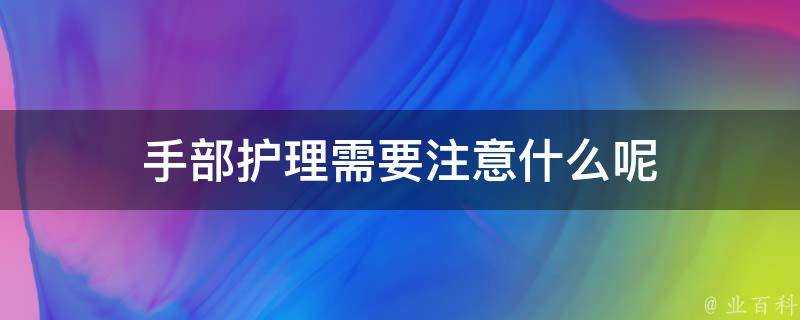 手部护理需要注意什么呢

@ 业百科